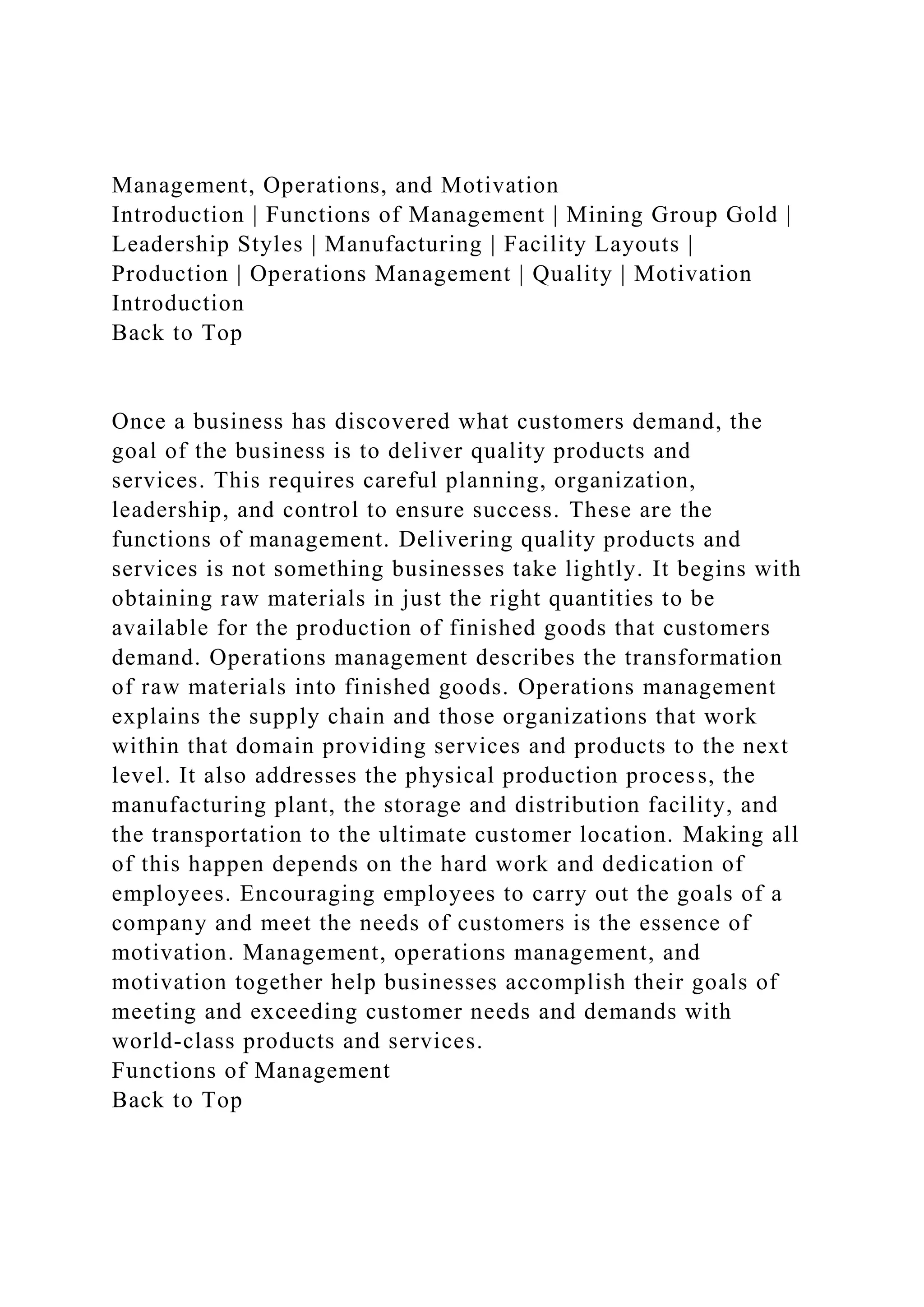 Management, Operations, and Motivation
Introduction | Functions of Management | Mining Group Gold | Leadership Styles | Manufacturing | Facility Layouts | Production | Operations Management | Quality | Motivation
Introduction
Back to Top

Once a business has discovered what customers demand, the goal of the business is to deliver quality products and services. This requires careful planning, organization, leadership, and control to ensure success. These are the functions of management. Delivering quality products and services is not something businesses take lightly. It begins with obtaining raw materials in just the right quantities to be available for the production of finished goods that customers demand. Operations management describes the transformation of raw materials into finished goods. Operations management explains the supply chain and those organizations that work within that domain providing services and products to the next level. It also addresses the physical production process, the manufacturing plant, the storage and distribution facility, and the transportation to the ultimate customer location. Making all of this happen depends on the hard work and dedication of employees. Encouraging employees to carry out the goals of a company and meet the needs of customers is the essence of motivation. Management, operations management, and motivation together help businesses accomplish their goals of meeting and exceeding customer needs and demands with world-class products and services.
Functions of Management
Back to Top